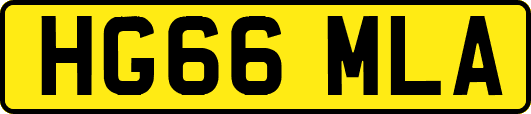 HG66 MLA